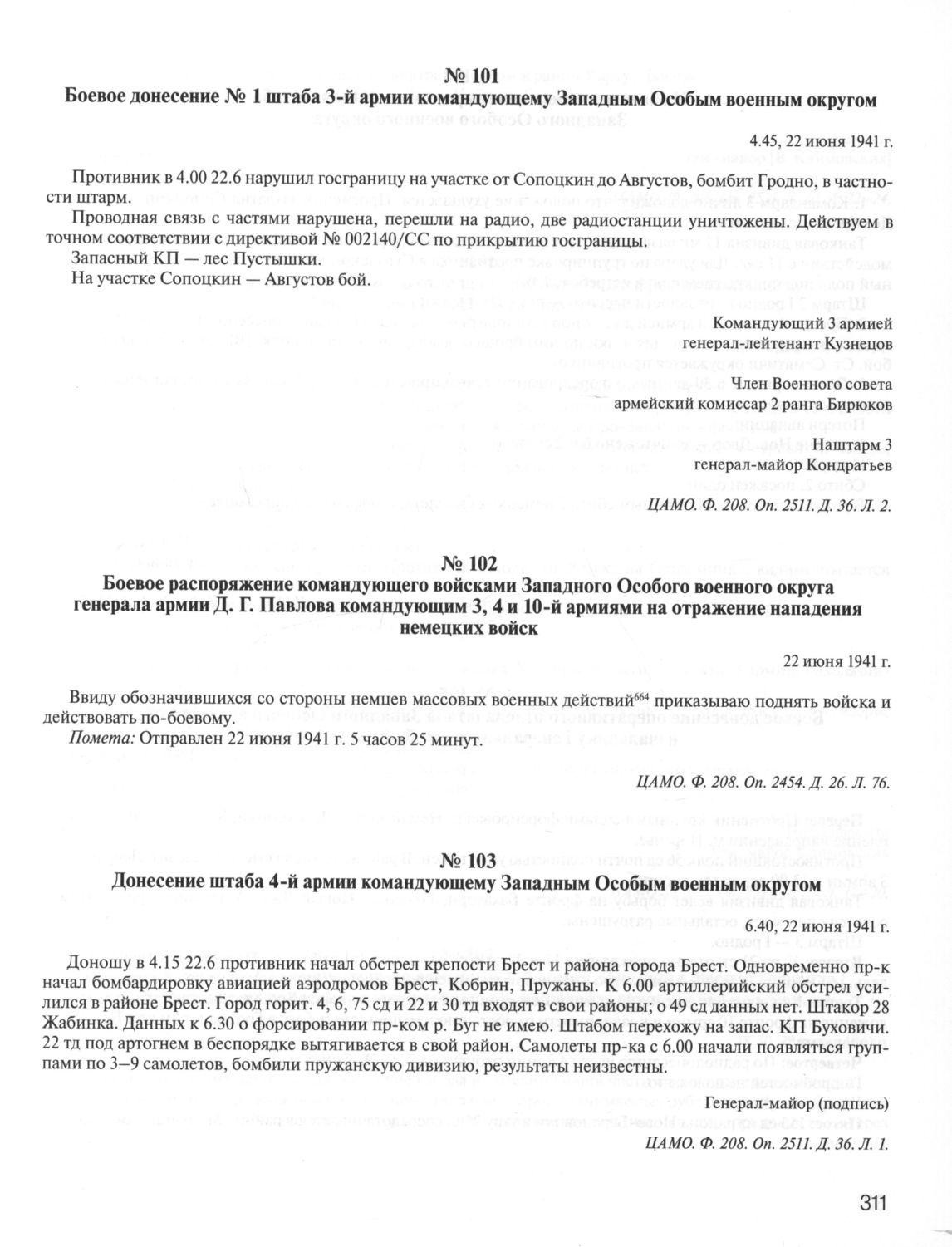 № 101
Боевое донесение № 1 штаба 3-й армии командующему Западным Особым военным округом

4.45, 22 июня 1941 г.

Противник в 4.00 22.6 нарушил госграницу на участке от Сопоцкин до Августов, бомбит Гродно, в частности штарм.

Проводная связь с частями нарушена, перешли на радио, две радиостанции уничтожены. Действуем в точном соответствии с директивой № 002140/СС по прикрытию госграницы.

Запасный КП — лес Пустышки.

На участке Сопоцкин — Августов бой.

Командующий 3 армией
генерал-лейтенант Кузнецов

Член Военного совета
армейский комиссар 2 ранга Бирюков

Наштарм 3
генерал-майор Кондратьев

ЦАМО. Ф. 208. Оп. 2511. Д. 36. Л. 2.

№ 102
Боевое распоряжение командующего войсками Западного Особого военного округа генерала армии Д. Г. Павлова командующим 3, 4 и 10-й армиями на отражение нападения немецких войск

22 июня 1941 г.

Ввиду обозначившихся со стороны немцев массовых военных действий$^{664}$ приказываю поднять войска и действовать по-боевому.

Помета: Отправлен 22 июня 1941 г. 5 часов 25 минут.

ЦАМО. Ф. 208. Оп. 2454. Д. 26. Л. 76.

№ 103
Донесение штаба 4-й армии командующему Западным Особым военным округом

6.40, 22 июня 1941 г.

Доношу в 4.15 22.6 противник начал обстрел крепости Брест и района города Брест. Одновременно пр-к начал бомбардировку авиацией аэродромов Брест, Кобрин, Пружаны. К 6.00 артиллерийский обстрел усилился в районе Брест. Город горит. 4, 6, 75 сд и 22 и 30 тд входят в свои районы; о 49 сд данных нет. Штакор 28 Жабинка. Данных к 6.30 о форсировании пр-ком р. Буг не имею. Штабом перехожу на запас. КП Буховичи. 22 тд под артогнем в беспорядке вытягивается в свой район. Самолеты пр-ка с 6.00 начали появляться группами по 3–9 самолетов, бомбили пружанскую дивизию, результаты неизвестны.

Генерал-майор (подпись)

ЦАМО. Ф. 208. Оп. 2511. Д. 36. Л. 1.

311